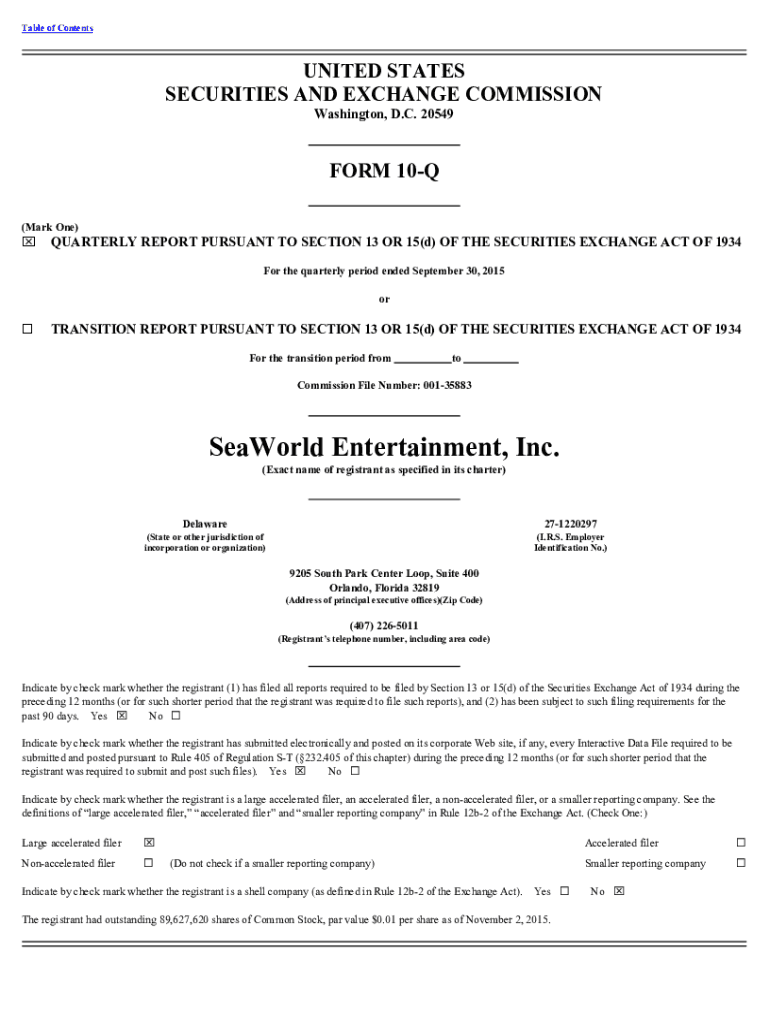 Table of Contents

UNITED STATES
SECURITIES AND EXCHANGE COMMISSION
Washington, D.C. 20549

FORM 10-Q

(Mark One)
☑ QUARTERLY REPORT PURSUANT TO SECTION 13 OR 15(d) OF THE SECURITIES EXCHANGE ACT OF 1934

For the quarterly period ended September 30, 2015

or

☐ TRANSITION REPORT PURSUANT TO SECTION 13 OR 15(d) OF THE SECURITIES EXCHANGE ACT OF 1934

For the transition period from ____ to ____

Commission File Number: 001-35883

SeaWorld Entertainment, Inc.
(Exact name of registrant as specified in its charter)

Delaware
(State or other jurisdiction of incorporation or organization)

27-1220297
(I.R.S. Employer Identification No.)

9205 South Park Center Loop, Suite 400
Orlando, Florida 32819
(Address of principal executive offices)(Zip Code)

(407) 226-5011
(Registrant's telephone number, including area code)

Indicate by check mark whether the registrant (1) has filed all reports required to be filed by Section 13 or 15(d) of the Securities Exchange Act of 1934 during the preceding 12 months (or for such shorter period that the registrant was required to file such reports), and (2) has been subject to such filing requirements for the past 90 days. Yes ☑ No ☐

Indicate by check mark whether the registrant has submitted electronically and posted on its corporate Web site, if any, every Interactive Data File required to be submitted and posted pursuant to Rule 405 of Regulation S-T (§232.405 of this chapter) during the preceding 12 months (or for such shorter period that the registrant was required to submit and post such files). Yes ☑ No ☐

Indicate by check mark whether the registrant is a large accelerated filer, an accelerated filer, a non-accelerated filer, or a smaller reporting company. See the definitions of "large accelerated filer," "accelerated filer" and "smaller reporting company" in Rule 12b-2 of the Exchange Act. (Check One:)

Large accelerated filer ☑
Accelerated filer ☐
Non-accelerated filer ☐ (Do not check if a smaller reporting company)
Smaller reporting company ☐

Indicate by check mark whether the registrant is a shell company (as defined in Rule 12b-2 of the Exchange Act). Yes ☐ No ☑

The registrant had outstanding 89,627,620 shares of Common Stock, par value $0.01 per share as of November 2, 2015.